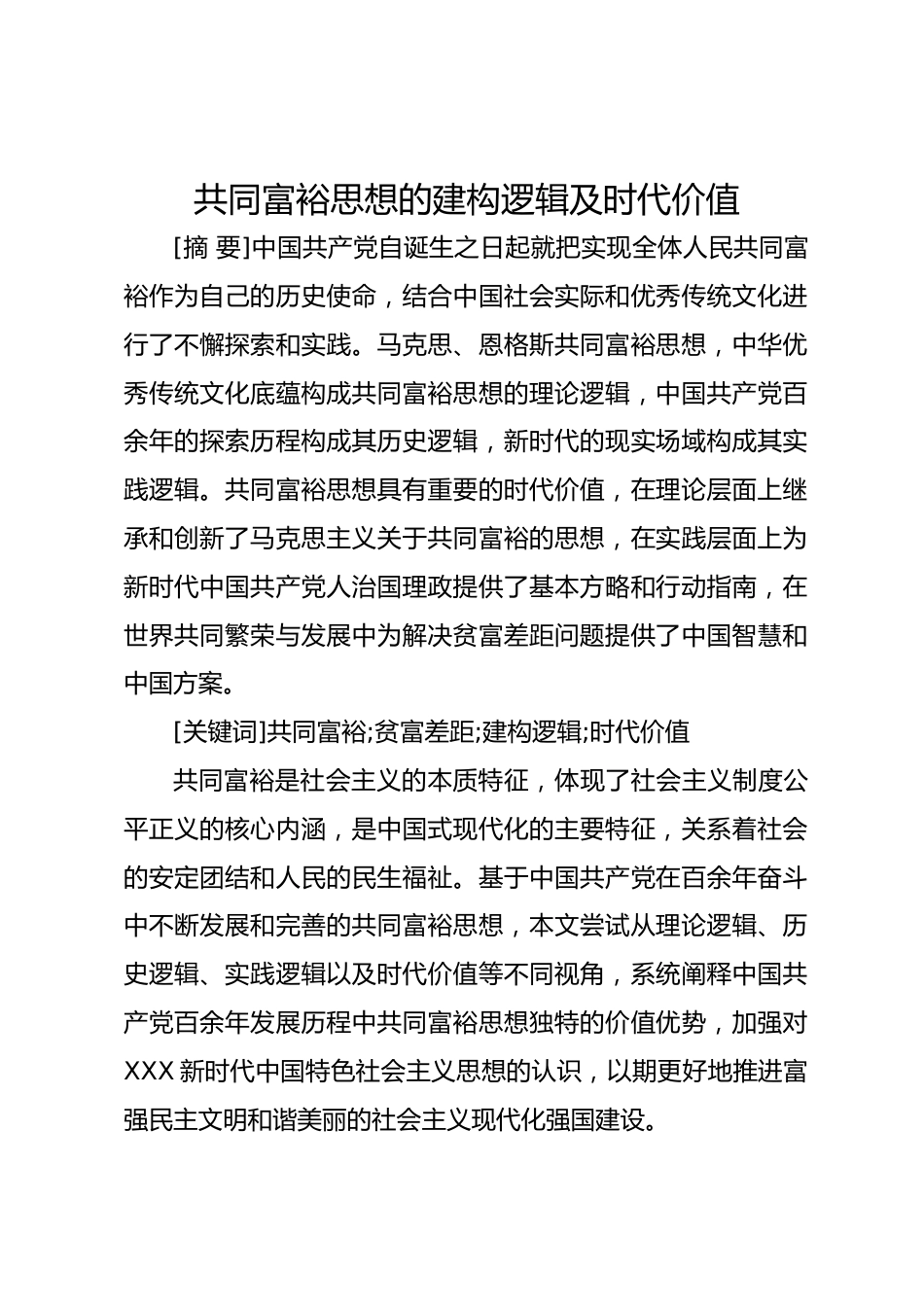 共同富裕思想的建构逻辑及时代价值

[摘 要]中国共产党自诞生之日起就把实现全体人民共同富裕作为自己的历史使命，结合中国社会实际和优秀传统文化进行了不懈探索和实践。马克思、恩格斯共同富裕思想，中华优秀传统文化底蕴构成共同富裕思想的理论逻辑，中国共产党百余年的探索历程构成其历史逻辑，新时代的现实场域构成其实践逻辑。共同富裕思想具有重要的时代价值，在理论层面上继承和创新了马克思主义关于共同富裕的思想，在实践层面上为新时代中国共产党人治国理政提供了基本方略和行动指南，在世界共同繁荣与发展中为解决贫富差距问题提供了中国智慧和中国方案。

[关键词]共同富裕;贫富差距;建构逻辑;时代价值

共同富裕是社会主义的本质特征，体现了社会主义制度公平正义的核心内涵，是中国式现代化的主要特征，关系着社会的安定团结和人民的民生福祉。基于中国共产党在百余年奋斗中不断发展和完善的共同富裕思想，本文尝试从理论逻辑、历史逻辑、实践逻辑以及时代价值等不同视角，系统阐释中国共产党百余年发展历程中共同富裕思想独特的价值优势，加强对XXX新时代中国特色社会主义思想的认识，以期更好地推进富强民主文明和谐美丽的社会主义现代化强国建设。